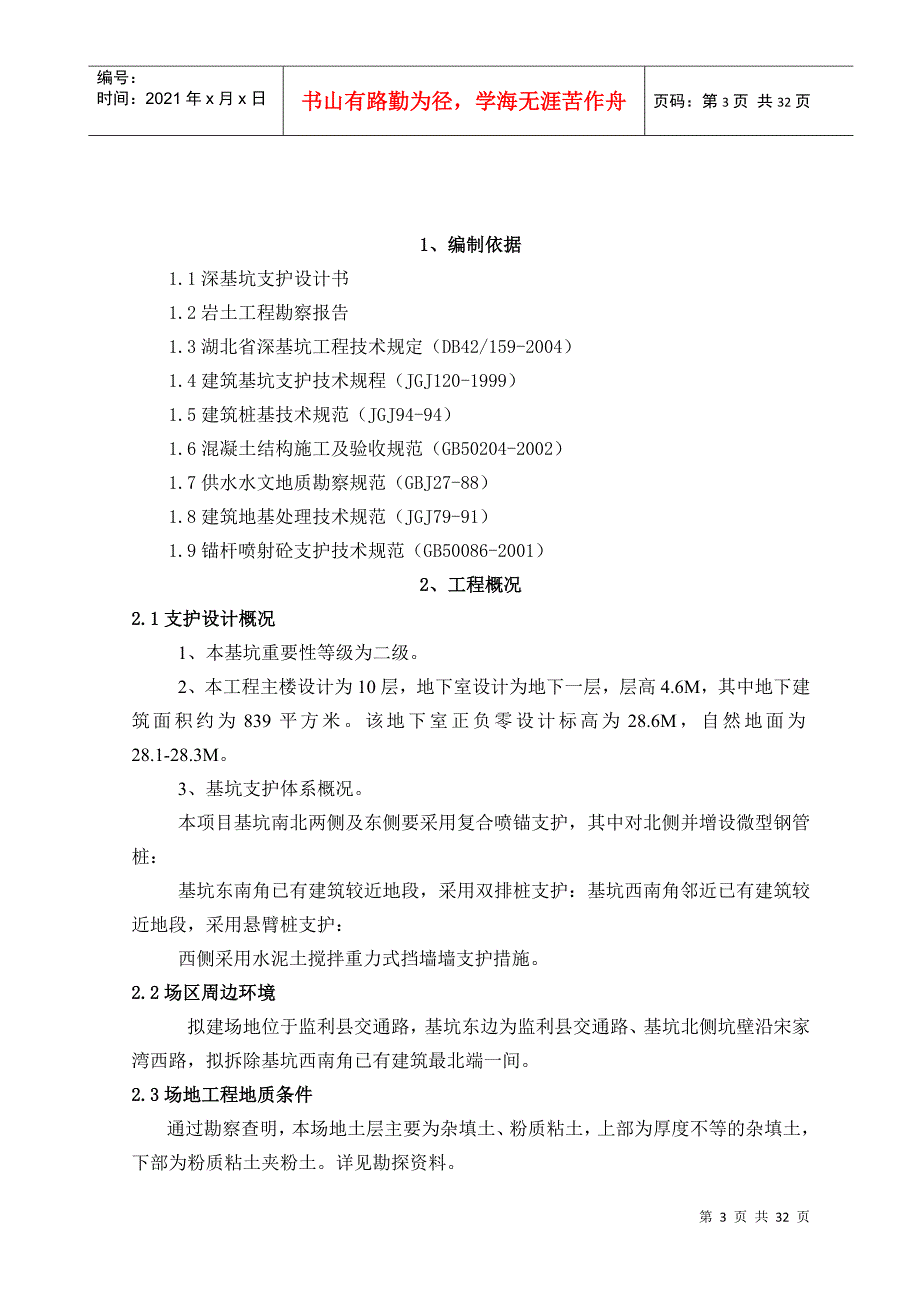 编号：
时间：2021 年 x 月 x 日

书山有路勤为径，学海无涯苦作舟

页码：第 3 页 共 32 页

1、编制依据

1.1 深基坑支护设计书

1.2 岩土工程勘察报告

1.3 湖北省深基坑工程技术规定（DB42/159-2004）

1.4 建筑基坑支护技术规程（JGJ120-1999）

1.5 建筑桩基技术规范（JGJ94-94）

1.6 混凝土结构施工及验收规范（GB50204-2002）

1.7 供水水文地质勘察规范（GBJ27-88）

1.8 建筑地基处理技术规范（JGJ79-91）

1.9 锚杆喷射砼支护技术规范（GB50086-2001）

2、工程概况

2.1 支护设计概况

1、本基坑重要性等级为二级。

2、本工程主楼设计为 10 层，地下室设计为地下一层，层高 4.6M，其中地下建筑面积约为 839 平方米。该地下室正负零设计标高为 28.6M，自然地面为 28.1-28.3M。

3、基坑支护体系概况。

本项目基坑南北两侧及东侧要采用复合喷锚支护，其中对北侧并增设微型钢管桩：

基坑东南角已有建筑较近地段，采用双排桩支护：基坑西南角邻近已有建筑较近地段，采用悬臂桩支护：

西侧采用水泥土搅拌重力式挡墙墙支护措施。

2.2 场区周边环境

拟建场地位于监利县交通路，基坑东边为监利县交通路、基坑北侧坑壁沿宋家湾西路，拟拆除基坑西南角已有建筑最北端一间。

2.3 场地工程地质条件

通过勘察查明，本场地土层主要为杂填土、粉质粘土，上部为厚度不等的杂填土，下部为粉质粘土夹粉土。详见勘探资料。

第 3 页 共 32 页